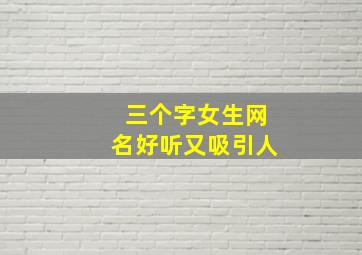 三个字女生网名好听又吸引人